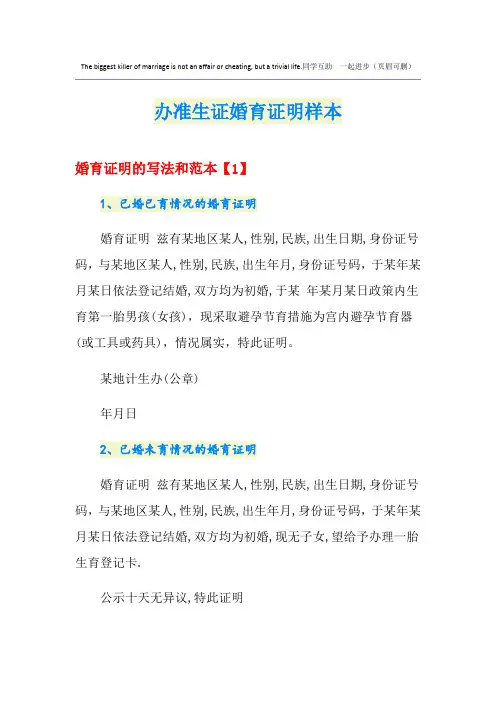 The biggest killer of marriage is not an affair or cheating, but a trivial life.同学互助 一起进步（页眉可删）

办准生证婚育证明样本

婚育证明的写法和范本【1】

1、已婚已育情况的婚育证明

婚育证明 兹有某地区某人,性别,民族,出生日期,身份证号码，与某地区某人,性别,民族,出生年月,身份证号码，于某年某月某日依法登记结婚,双方均为初婚,于某 年某月某日政策内生育第一胎男孩(女孩)，现采取避孕节育措施为宫内避孕节育器(或工具或药具)，情况属实，特此证明。

某地计生办(公章)

年月日

2、已婚未育情况的婚育证明

婚育证明 兹有某地区某人,性别,民族,出生日期,身份证号码，与某地区某人,性别,民族,出生年月,身份证号码，于某年某月某日依法登记结婚,双方均为初婚,现无子女,望给予办理一胎生育登记卡.

公示十天无异议,特此证明